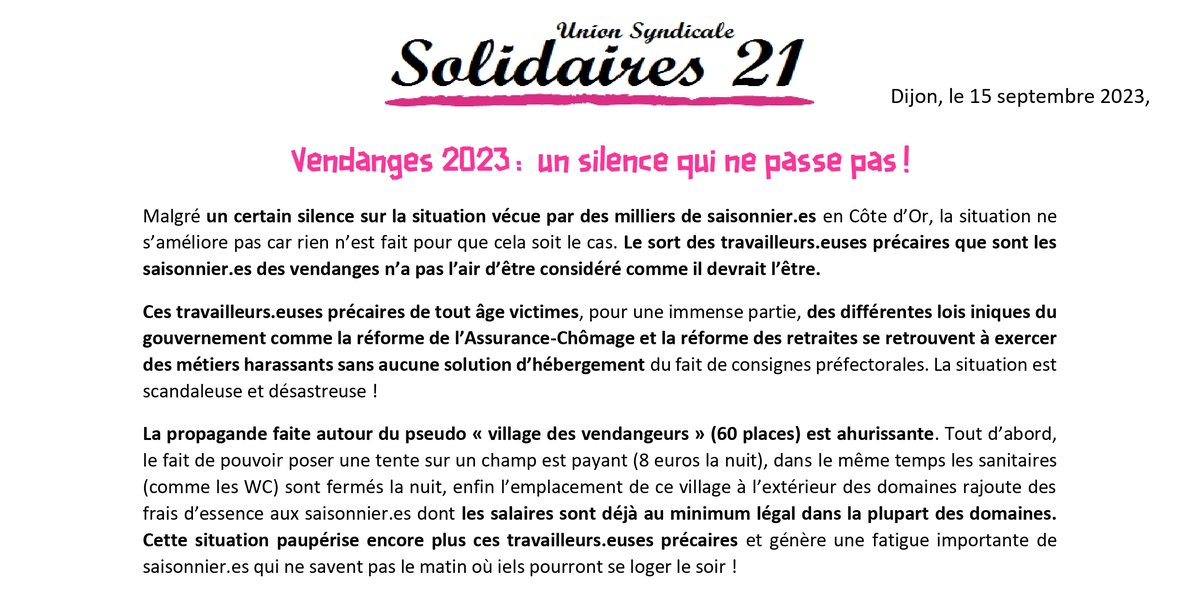 Union Syndicale
Solidaires 21

Dijon, le 15 septembre 2023,

Vendanges 2023 : un silence qui ne passe pas !

Malgré un certain silence sur la situation vécue par des milliers de saisonnier.es en Côte d'Or, la situation ne s'améliore pas car rien n'est fait pour que cela soit le cas. Le sort des travailleurs.euses précaires que sont les saisonnier.es des vendanges n'a pas l'air d'être considéré comme il devrait l'être.

Ces travailleurs.euses précaires de tout âge victimes, pour une immense partie, des différentes lois iniques du gouvernement comme la réforme de l'Assurance-Chômage et la réforme des retraites se retrouvent à exercer des métiers harassants sans aucune solution d'hébergement du fait de consignes préfectorales. La situation est scandaleuse et désastreuse !

La propagande faite autour du pseudo « village des vendangeurs » (60 places) est ahurissante. Tout d'abord, le fait de pouvoir poser une tente sur un champ est payant (8 euros la nuit), dans le même temps les sanitaires (comme les WC) sont fermés la nuit, enfin l'emplacement de ce village à l'extérieur des domaines rajoute des frais d'essence aux saisonnier.es dont les salaires sont déjà au minimum légal dans la plupart des domaines. Cette situation paupérise encore plus ces travailleurs.euses précaires et génère une fatigue importante de saisonnier.es qui ne savent pas le matin où iels pourront se loger le soir !